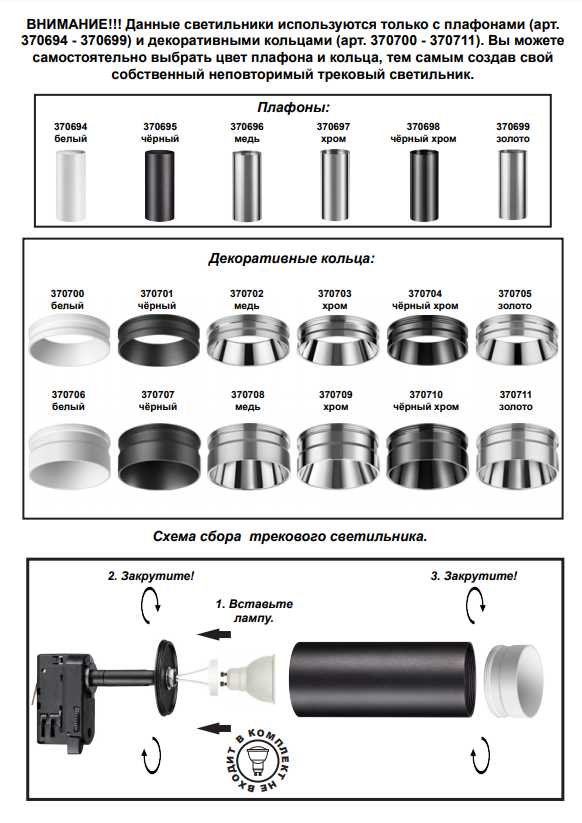 ВНИМАНИЕ!!! Данные светильники используются только с плафонами (арт. 370694 - 370699) и декоративными кольцами (арт. 370700 - 370711). Вы можете самостоятельно выбрать цвет плафона и кольца, тем самым создав свой собственный неповторимый трековый светильник.

Плафоны:

370694
белый

370695
чёрный

370696
медь

370697
хром

370698
чёрный хром

370699
золото

Декоративные кольца:

370700
белый

370701
чёрный

370702
медь

370703
хром

370704
чёрный хром

370705
золото

370706
белый

370707
чёрный

370708
медь

370709
хром

370710
чёрный хром

370711
золото

Схема сбора трекового светильника.

2. Закрутите!

1. Вставьте лампу.

3. Закрутите!

В КОМПЛЕКТ НЕ ВХОДИТ